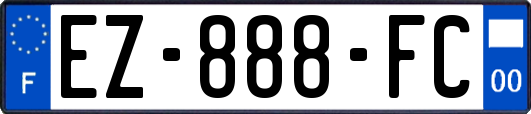 F
EZ-888-FC
00